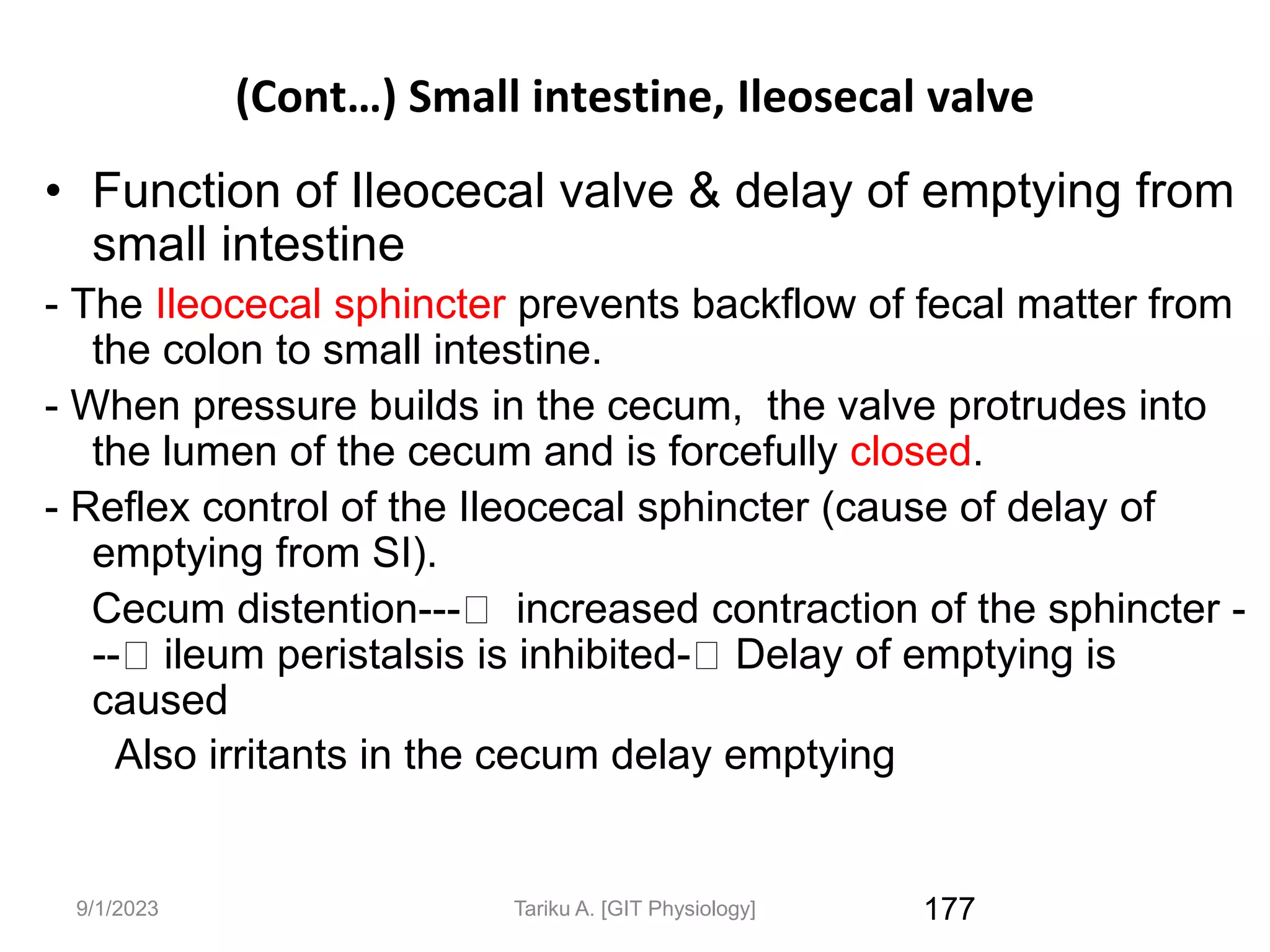 (Cont…) Small intestine, Ileosecal valve

• Function of Ileocecal valve & delay of emptying from small intestine

- The Ileocecal sphincter prevents backflow of fecal matter from the colon to small intestine.

- When pressure builds in the cecum, the valve protrudes into the lumen of the cecum and is forcefully closed.

- Reflex control of the Ileocecal sphincter (cause of delay of emptying from SI).

Cecum distention---□ increased contraction of the sphincter ---□ ileum peristalsis is inhibited-□ Delay of emptying is caused

Also irritants in the cecum delay emptying

9/1/2023 Tariku A. [GIT Physiology] 177